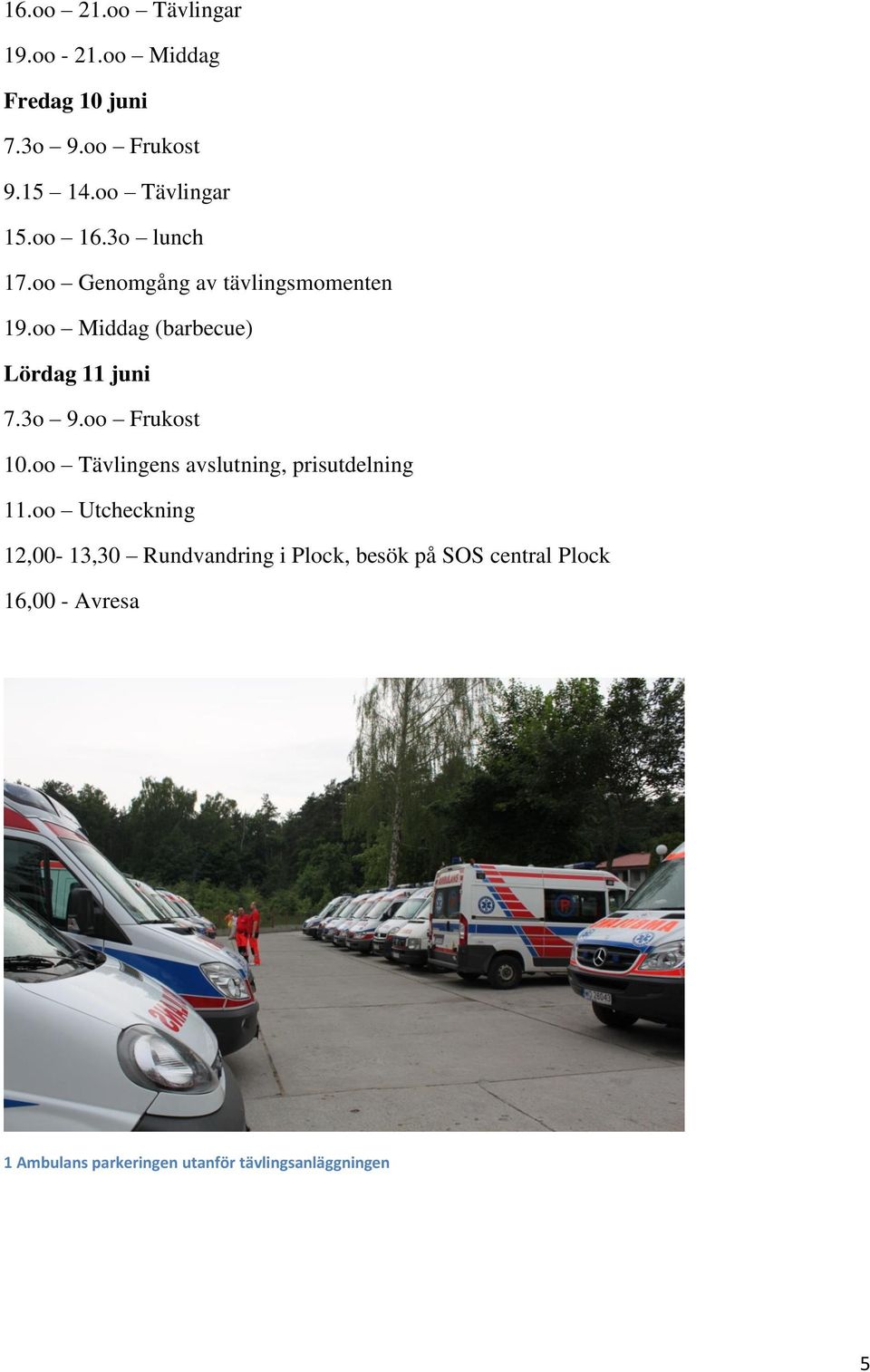 16.oo – 21.oo – Tävlingar

19.oo - 21.oo – Middag

Fredag 10 juni

7.3o – 9.oo – Frukost

9.15 – 14.oo – Tävlingar

15.oo – 16.3o – lunch

17.oo – Genomgång av tävlingsmomenten

19.oo – Middag (barbecue)

Lördag 11 juni

7.3o – 9.oo – Frukost

10.oo – Tävlingens avslutning, prisutdelning

11.oo – Utcheckning

12,00- 13,30 – Rundvandring i Plock, besök på SOS central Plock

16,00 - Avresa

1 Ambulans parkeringen utanför tävlingsanläggningen

5